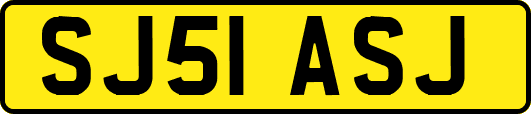 SJ51 ASJ